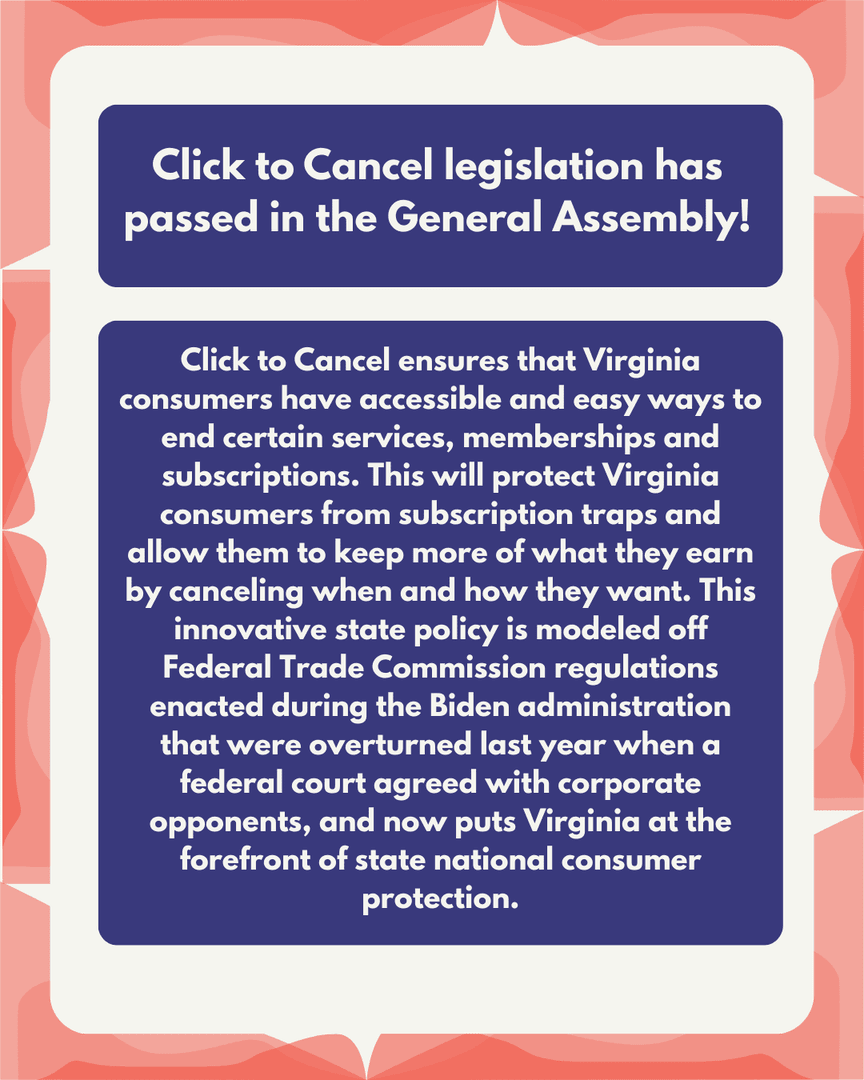 Click to Cancel legislation has passed in the General Assembly!

Click to Cancel ensures that Virginia consumers have accessible and easy ways to end certain services, memberships and subscriptions. This will protect Virginia consumers from subscription traps and allow them to keep more of what they earn by canceling when and how they want. This innovative state policy is modeled off Federal Trade Commission regulations enacted during the Biden administration that were overturned last year when a federal court agreed with corporate opponents, and now puts Virginia at the forefront of state national consumer protection.